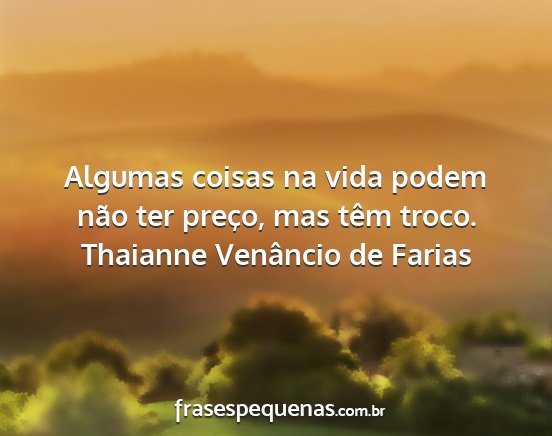 Algumas coisas na vida podem não ter preço, mas têm troco.
Thaianne Venâncio de Farias

frasespequenas.com.br